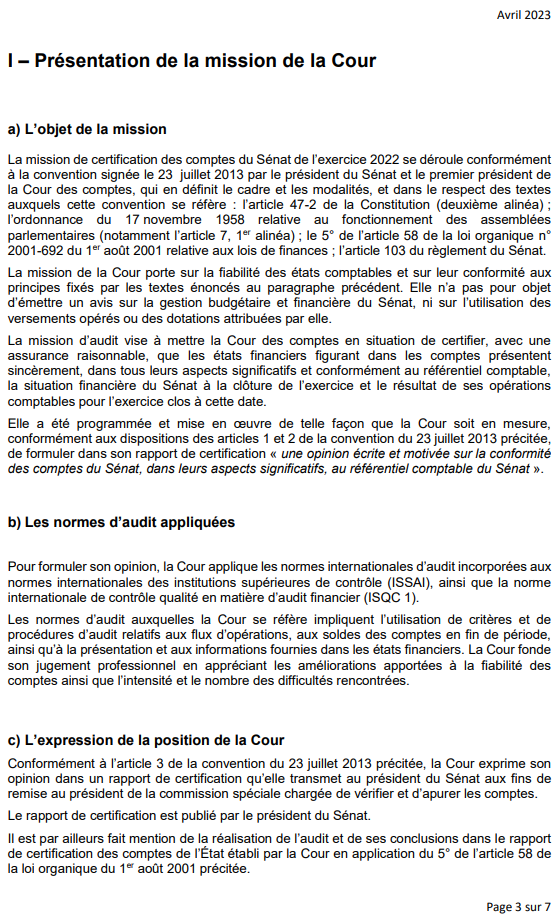 Avril 2023

I – Présentation de la mission de la Cour

a) L'objet de la mission

La mission de certification des comptes du Sénat de l'exercice 2022 se déroule conformément à la convention signée le 23 juillet 2013 par le président du Sénat et le premier président de la Cour des comptes, qui en définit le cadre et les modalités, et dans le respect des textes auxquels cette convention se réfère : l'article 47-2 de la Constitution (deuxième alinéa) ; l'ordonnance du 17 novembre 1958 relative au fonctionnement des assemblées parlementaires (notamment l'article 7, 1$^{er}$ alinéa) ; le 5° de l'article 58 de la loi organique n° 2001-692 du 1$^{er}$ août 2001 relative aux lois de finances ; l'article 103 du règlement du Sénat.

La mission de la Cour porte sur la fiabilité des états comptables et sur leur conformité aux principes fixés par les textes énoncés au paragraphe précédent. Elle n'a pas pour objet d'émettre un avis sur la gestion budgétaire et financière du Sénat, ni sur l'utilisation des versements opérés ou des dotations attribuées par elle.

La mission d'audit vise à mettre la Cour des comptes en situation de certifier, avec une assurance raisonnable, que les états financiers figurant dans les comptes présentent sincèrement, dans tous leurs aspects significatifs et conformément au référentiel comptable, la situation financière du Sénat à la clôture de l'exercice et le résultat de ses opérations comptables pour l'exercice clos à cette date.

Elle a été programmée et mise en œuvre de telle façon que la Cour soit en mesure, conformément aux dispositions des articles 1 et 2 de la convention du 23 juillet 2013 précitée, de formuler dans son rapport de certification « une opinion écrite et motivée sur la conformité des comptes du Sénat, dans leurs aspects significatifs, au référentiel comptable du Sénat ».

b) Les normes d'audit appliquées

Pour formuler son opinion, la Cour applique les normes internationales d'audit incorporées aux normes internationales des institutions supérieures de contrôle (ISSAI), ainsi que la norme internationale de contrôle qualité en matière d'audit financier (ISQC 1).

Les normes d'audit auxquelles la Cour se réfère impliquent l'utilisation de critères et de procédures d'audit relatifs aux flux d'opérations, aux soldes des comptes en fin de période, ainsi qu'à la présentation et aux informations fournies dans les états financiers. La Cour fonde son jugement professionnel en appréciant les améliorations apportées à la fiabilité des comptes ainsi que l'intensité et le nombre des difficultés rencontrées.

c) L'expression de la position de la Cour

Conformément à l'article 3 de la convention du 23 juillet 2013 précitée, la Cour exprime son opinion dans un rapport de certification qu'elle transmet au président du Sénat aux fins de remise au président de la commission spéciale chargée de vérifier et d'apurer les comptes.

Le rapport de certification est publié par le président du Sénat.

Il est par ailleurs fait mention de la réalisation de l'audit et de ses conclusions dans le rapport de certification des comptes de l'État établi par la Cour en application du 5° de l'article 58 de la loi organique du 1$^{er}$ août 2001 précitée.

Page 3 sur 7